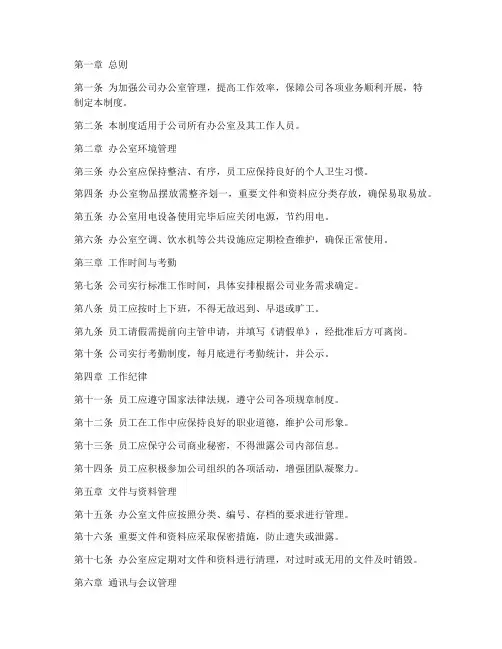 第一章 总则

第一条 为加强公司办公室管理，提高工作效率，保障公司各项业务顺利开展，特制定本制度。

第二条 本制度适用于公司所有办公室及其工作人员。

第二章 办公室环境管理

第三条 办公室应保持整洁、有序，员工应保持良好的个人卫生习惯。

第四条 办公室物品摆放需整齐划一，重要文件和资料应分类存放，确保易取易放。

第五条 办公室用电设备使用完毕后应关闭电源，节约用电。

第六条 办公室空调、饮水机等公共设施应定期检查维护，确保正常使用。

第三章 工作时间与考勤

第七条 公司实行标准工作时间，具体安排根据公司业务需求确定。

第八条 员工应按时上下班，不得无故迟到、早退或旷工。

第九条 员工请假需提前向主管申请，并填写《请假单》，经批准后方可离岗。

第十条 公司实行考勤制度，每月底进行考勤统计，并公示。

第四章 工作纪律

第十一条 员工应遵守国家法律法规，遵守公司各项规章制度。

第十二条 员工在工作中应保持良好的职业道德，维护公司形象。

第十三条 员工应保守公司商业秘密，不得泄露公司内部信息。

第十四条 员工应积极参加公司组织的各项活动，增强团队凝聚力。

第五章 文件与资料管理

第十五条 办公室文件应按照分类、编号、存档的要求进行管理。

第十六条 重要文件和资料应采取保密措施，防止遗失或泄露。

第十七条 办公室应定期对文件和资料进行清理，对过时或无用的文件及时销毁。

第六章 通讯与会议管理